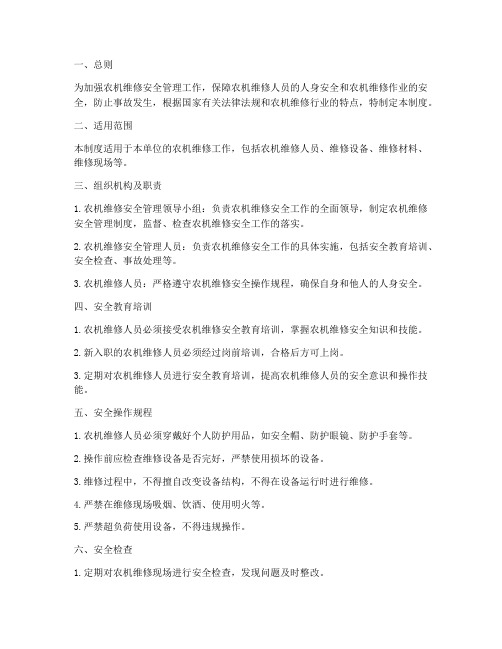 一、总则

为加强农机维修安全管理工作，保障农机维修人员的人身安全和农机维修作业的安全，防止事故发生，根据国家有关法律法规和农机维修行业的特点，特制定本制度。

二、适用范围

本制度适用于本单位的农机维修工作，包括农机维修人员、维修设备、维修材料、维修现场等。

三、组织机构及职责

1. 农机维修安全管理领导小组：负责农机维修安全工作的全面领导，制定农机维修安全管理制度，监督、检查农机维修安全工作的落实。

2. 农机维修安全管理人员：负责农机维修安全工作的具体实施，包括安全教育培训、安全检查、事故处理等。

3. 农机维修人员：严格遵守农机维修安全操作规程，确保自身和他人的人身安全。

四、安全教育培训

1. 农机维修人员必须接受农机维修安全教育培训，掌握农机维修安全知识和技能。

2. 新入职的农机维修人员必须经过岗前培训，合格后方可上岗。

3. 定期对农机维修人员进行安全教育培训，提高农机维修人员的安全意识和操作技能。

五、安全操作规程

1. 农机维修人员必须穿戴好个人防护用品，如安全帽、防护眼镜、防护手套等。

2. 操作前应检查维修设备是否完好，严禁使用损坏的设备。

3. 维修过程中，不得擅自改变设备结构，不得在设备运行时进行维修。

4. 严禁在维修现场吸烟、饮酒、使用明火等。

5. 严禁超负荷使用设备，不得违规操作。

六、安全检查

1. 定期对农机维修现场进行安全检查，发现问题及时整改。